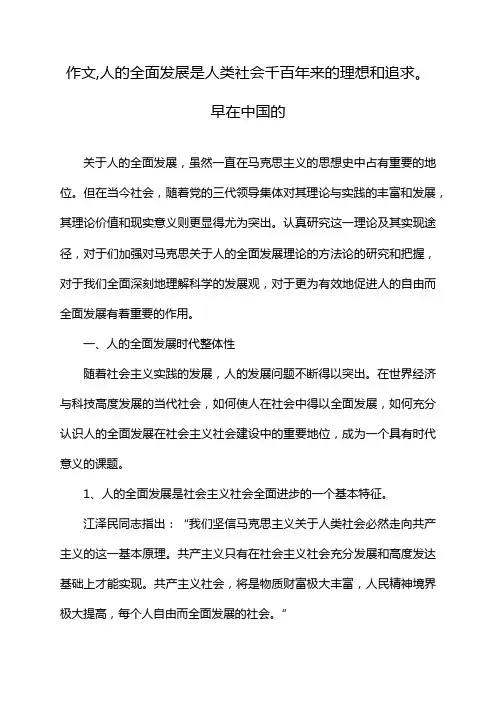 作文,人的全面发展是人类社会千百年来的理想和追求。早在中国的

关于人的全面发展，虽然一直在马克思主义的思想史中占有重要的地位。但在当今社会，随着党的三代领导集体对其理论与实践的丰富和发展，其理论价值和现实意义则更显得尤为突出。认真研究这一理论及其实现途径，对于们加强对马克思关于人的全面发展理论的方法论的研究和把握，对于我们全面深刻地理解科学的发展观，对于更为有效地促进人的自由而全面发展有着重要的作用。

一、人的全面发展时代整体性

随着社会主义实践的发展，人的发展问题不断得以突出。在世界经济与科技高度发展的当代社会，如何使人在社会中得以全面发展，如何充分认识人的全面发展在社会主义社会建设中的重要地位，成为一个具有时代意义的课题。

1、人的全面发展是社会主义社会全面进步的一个基本特征。

江泽民同志指出："我们坚信马克思主义关于人类社会必然走向共产主义的这一基本原理。共产主义只有在社会主义社会充分发展和高度发达基础上才能实现。共产主义社会，将是物质财富极大丰富，人民精神境界极大提高，每个人自由而全面发展的社会。"